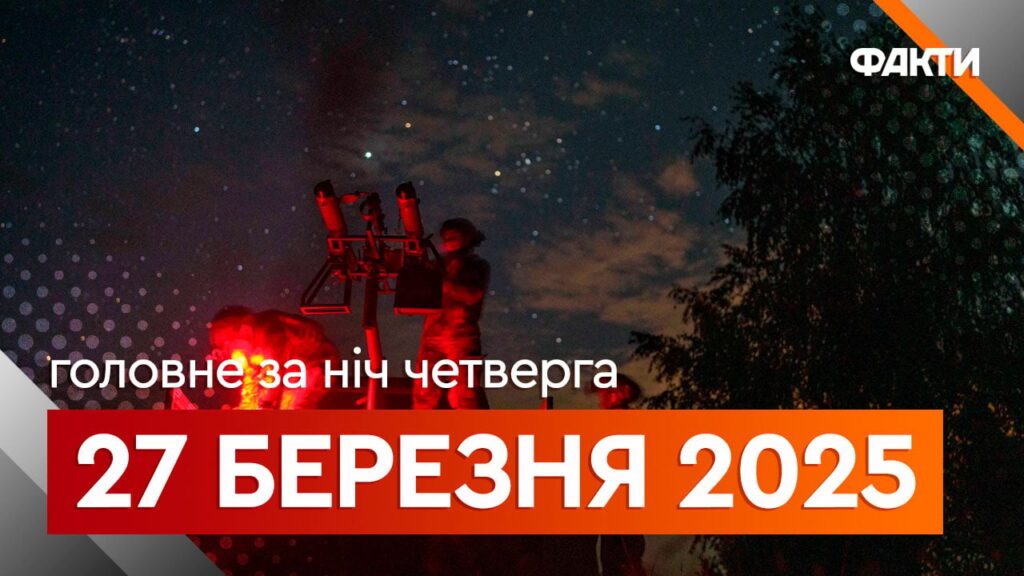 ФАКТИ

головне за ніч четверга

27 БЕРЕЗНЯ 2025